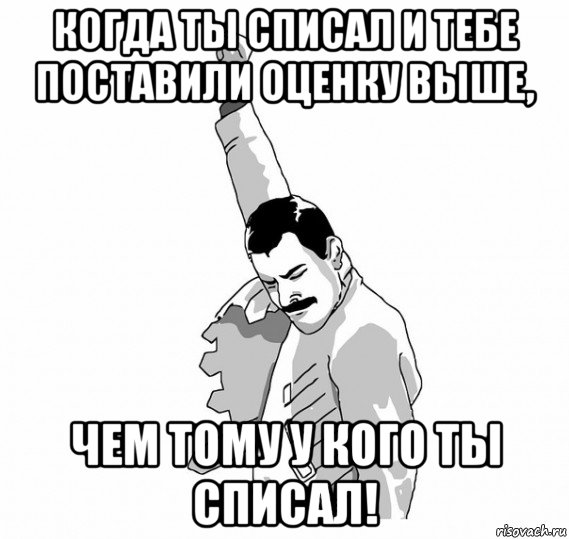 КОГДА ТЫ СПИСАЛ И ТЕБЕ ПОСТАВИЛИ ОЦЕНКУ ВЫШЕ,

ЧЕМ ТОМУ У КОГО ТЫ СПИСАЛ!

risovach.ru